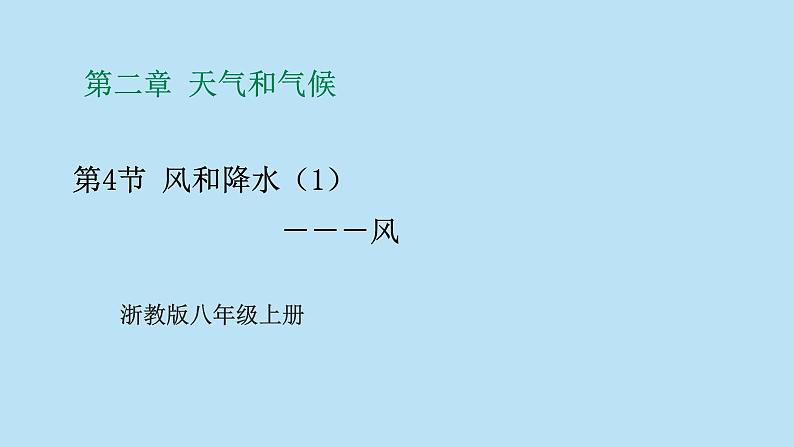 第二章 天气和气候

第4节 风和降水（1）

———风

浙教版八年级上册